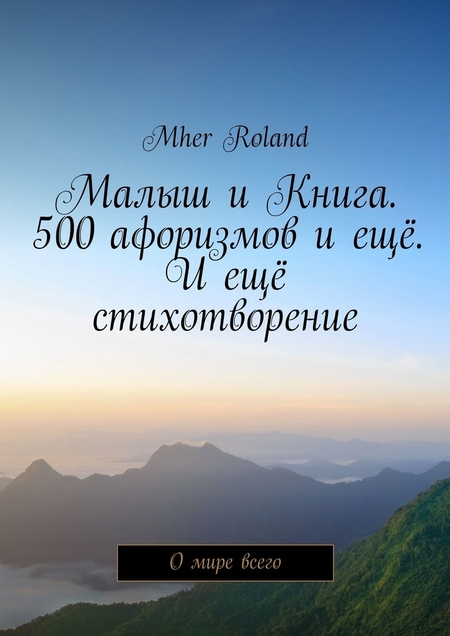 Mher Roland

Малыш и Книга. 500 афоризмов и ещё. И ещё стихотворение

О мире всего